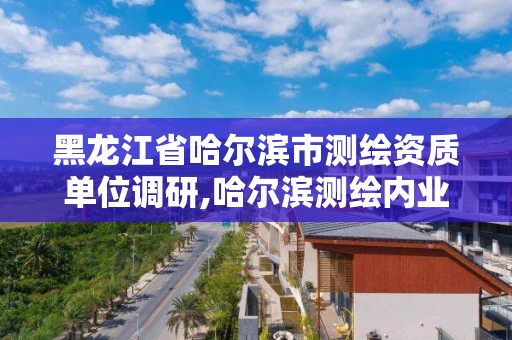 黑龙江省哈尔滨市测绘资质单位调研,哈尔滨测绘内业